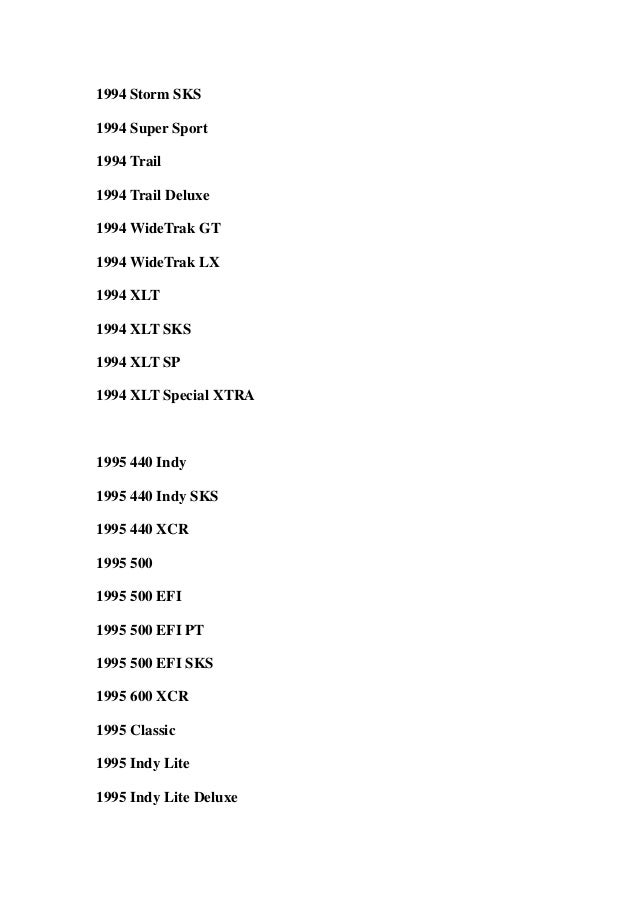 1994 Storm SKS

1994 Super Sport

1994 Trail

1994 Trail Deluxe

1994 WideTrak GT

1994 WideTrak LX

1994 XLT

1994 XLT SKS

1994 XLT SP

1994 XLT Special XTRA

1995 440 Indy

1995 440 Indy SKS

1995 440 XCR

1995 500

1995 500 EFI

1995 500 EFI PT

1995 500 EFI SKS

1995 600 XCR

1995 Classic

1995 Indy Lite

1995 Indy Lite Deluxe